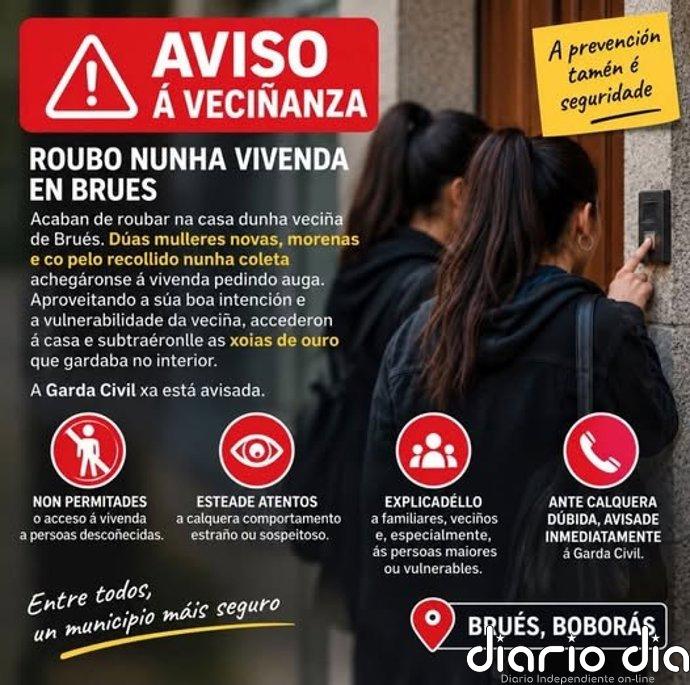 AVISO
Á VECIÑANZA

A prevención tamén é seguridade

ROUBO NUNHA VIVENDA EN BRUES

Acaban de roubar na casa dunha veciña de Brués. Dúas mulleres novas, morenas e co pelo recollido nunha coleta achegáronse á vivenda pedindo auga. Aproveitando a súa boa intención e a vulnerabilidade da veciña, accederon á casa e subtraéronlle as xoias de ouro que gardaba no interior.

A Garda Civil xa está avisada.

NON PERMITADES
o acceso á vivenda a persoas descoñecidas.

ESTEADE ATENTOS
a calquera comportamento estraño ou sospeitoso.

EXPLICADÉLLO
a familiares, veciños e, especialmente, ás persoas maiores ou vulnerables.

ANTE CALQUERA DÚBIDA, AVISADE INMEDIATAMENTE
á Garda Civil.

Entre todos, un municipio máis seguro

BRUÉS, BOBORÁS

diario dia
Diario Independiente on-line